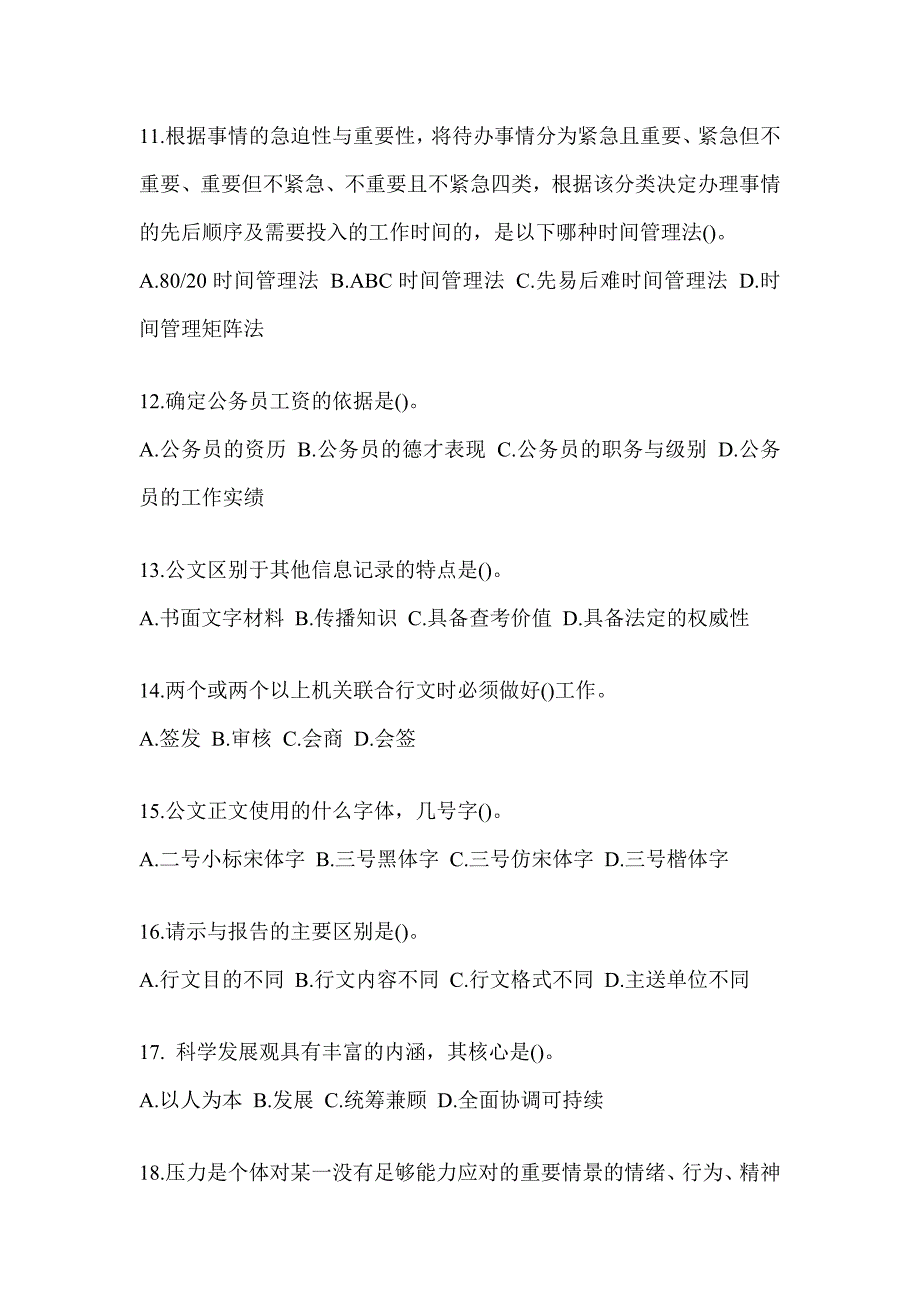 11.根据事情的急迫性与重要性，将待办事情分为紧急且重要、紧急但不重要、重要但不紧急、不重要且不紧急四类，根据该分类决定办理事情的先后顺序及需要投入的工作时间的，是以下哪种时间管理法()。

A.80/20 时间管理法 B.ABC 时间管理法 C.先易后难时间管理法 D.时间管理矩阵法

12.确定公务员工资的依据是()。

A.公务员的资历 B.公务员的德才表现 C.公务员的职务与级别 D.公务员的工作实绩

13.公文区别于其他信息记录的特点是()。

A.书面文字材料 B.传播知识 C.具备查考价值 D.具备法定的权威性

14.两个或两个以上机关联合行文时必须做好()工作。

A.签发 B.审核 C.会商 D.会签

15.公文正文使用的什么字体，几号字()。

A.二号小标宋体字 B.三号黑体字 C.三号仿宋体字 D.三号楷体字

16.请示与报告的主要区别是()。

A.行文目的不同 B.行文内容不同 C.行文格式不同 D.主送单位不同

17. 科学发展观具有丰富的内涵，其核心是()。

A.以人为本 B.发展 C.统筹兼顾 D.全面协调可持续

18.压力是个体对某一没有足够能力应对的重要情景的情绪、行为、精神